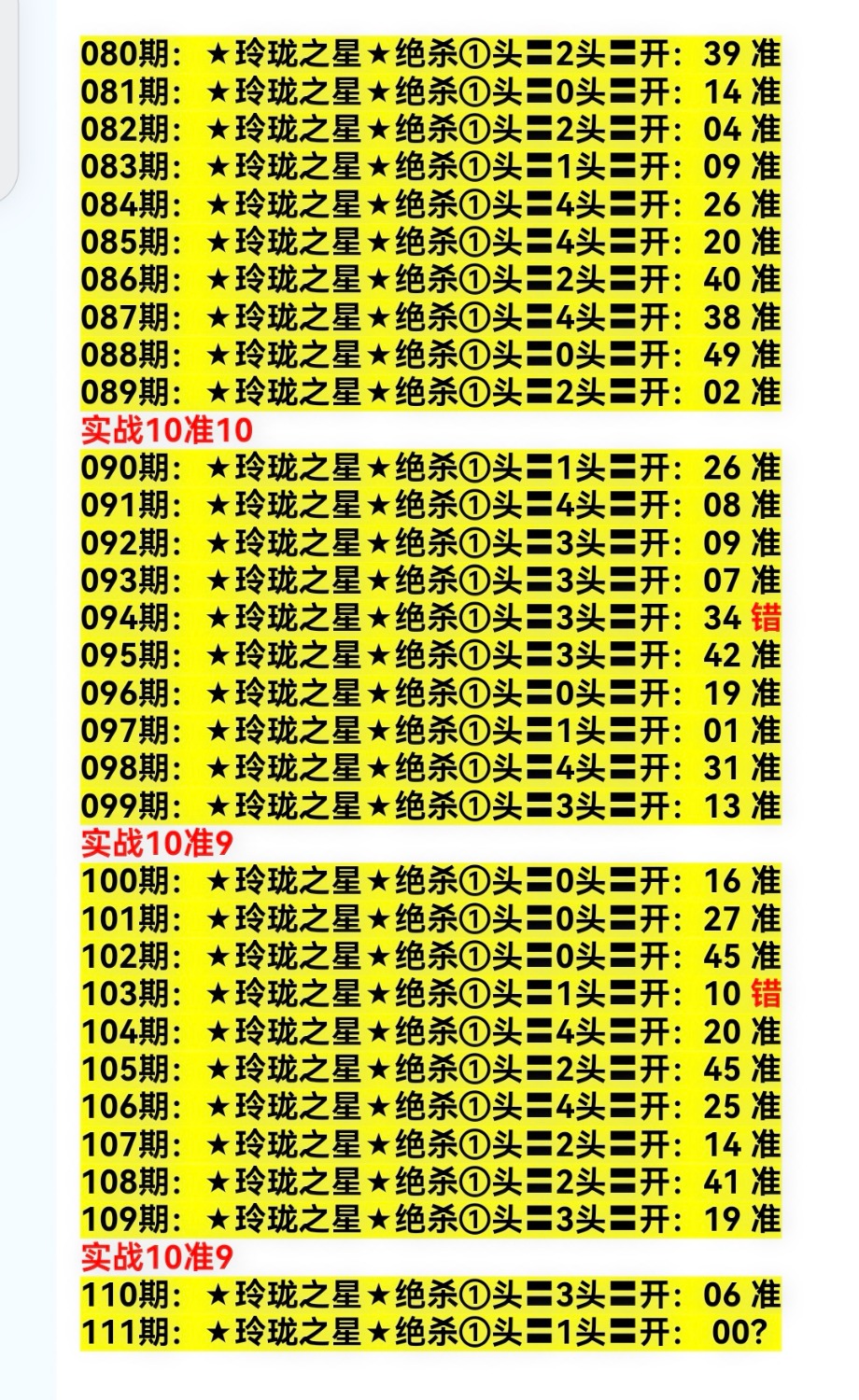 080期：★玲珑之星★绝杀①头〓2头〓开：39 准
081期：★玲珑之星★绝杀①头〓0头〓开：14 准
082期：★玲珑之星★绝杀①头〓2头〓开：04 准
083期：★玲珑之星★绝杀①头〓1头〓开：09 准
084期：★玲珑之星★绝杀①头〓4头〓开：26 准
085期：★玲珑之星★绝杀①头〓4头〓开：20 准
086期：★玲珑之星★绝杀①头〓2头〓开：40 准
087期：★玲珑之星★绝杀①头〓4头〓开：38 准
088期：★玲珑之星★绝杀①头〓0头〓开：49 准
089期：★玲珑之星★绝杀①头〓2头〓开：02 准
实战10准10
090期：★玲珑之星★绝杀①头〓1头〓开：26 准
091期：★玲珑之星★绝杀①头〓4头〓开：08 准
092期：★玲珑之星★绝杀①头〓3头〓开：09 准
093期：★玲珑之星★绝杀①头〓3头〓开：07 准
094期：★玲珑之星★绝杀①头〓3头〓开：34 错
095期：★玲珑之星★绝杀①头〓3头〓开：42 准
096期：★玲珑之星★绝杀①头〓0头〓开：19 准
097期：★玲珑之星★绝杀①头〓1头〓开：01 准
098期：★玲珑之星★绝杀①头〓4头〓开：31 准
099期：★玲珑之星★绝杀①头〓3头〓开：13 准
实战10准9
100期：★玲珑之星★绝杀①头〓0头〓开：16 准
101期：★玲珑之星★绝杀①头〓0头〓开：27 准
102期：★玲珑之星★绝杀①头〓0头〓开：45 准
103期：★玲珑之星★绝杀①头〓1头〓开：10 错
104期：★玲珑之星★绝杀①头〓4头〓开：20 准
105期：★玲珑之星★绝杀①头〓2头〓开：45 准
106期：★玲珑之星★绝杀①头〓4头〓开：25 准
107期：★玲珑之星★绝杀①头〓2头〓开：14 准
108期：★玲珑之星★绝杀①头〓2头〓开：41 准
109期：★玲珑之星★绝杀①头〓3头〓开：19 准
实战10准9
110期：★玲珑之星★绝杀①头〓3头〓开：06 准
111期：★玲珑之星★绝杀①头〓1头〓开：00?